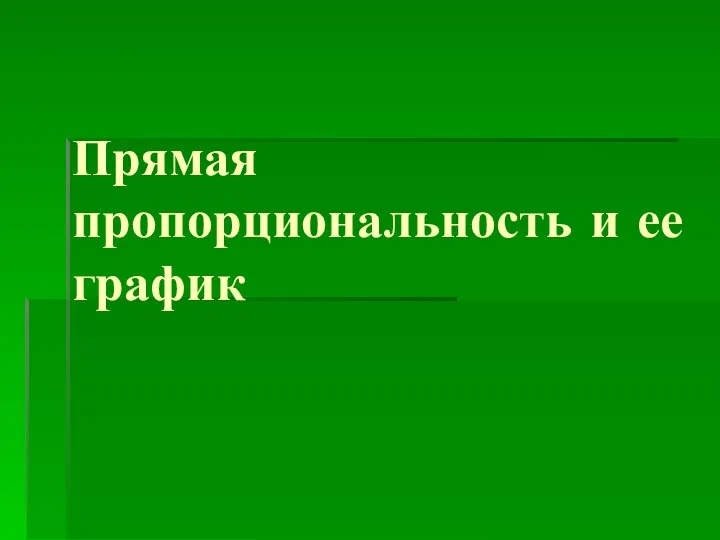 Прямая пропорциональность и ее график